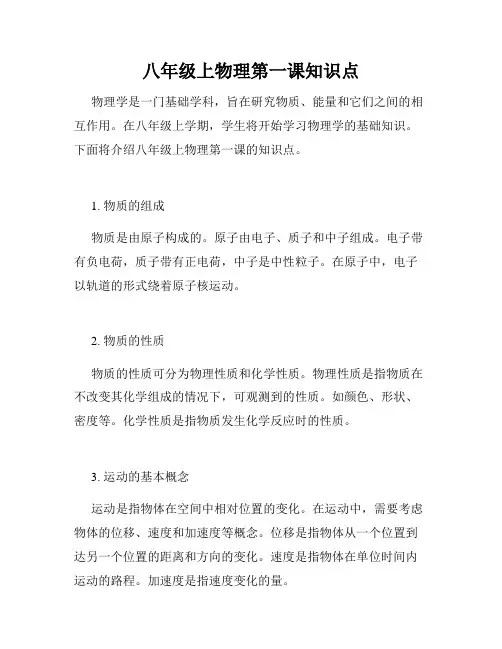 八年级上物理第一课知识点

物理学是一门基础学科，旨在研究物质、能量和它们之间的相互作用。在八年级上学期，学生将开始学习物理学的基础知识。下面将介绍八年级上物理第一课的知识点。

1. 物质的组成

物质是由原子构成的。原子由电子、质子和中子组成。电子带有负电荷，质子带有正电荷，中子是中性粒子。在原子中，电子以轨道的形式绕着原子核运动。

2. 物质的性质

物质的性质可分为物理性质和化学性质。物理性质是指物质在不改变其化学组成的情况下，可观测到的性质。如颜色、形状、密度等。化学性质是指物质发生化学反应时的性质。

3. 运动的基本概念

运动是指物体在空间中相对位置的变化。在运动中，需要考虑物体的位移、速度和加速度等概念。位移是指物体从一个位置到达另一个位置的距离和方向的变化。速度是指物体在单位时间内运动的路程。加速度是指速度变化的量。